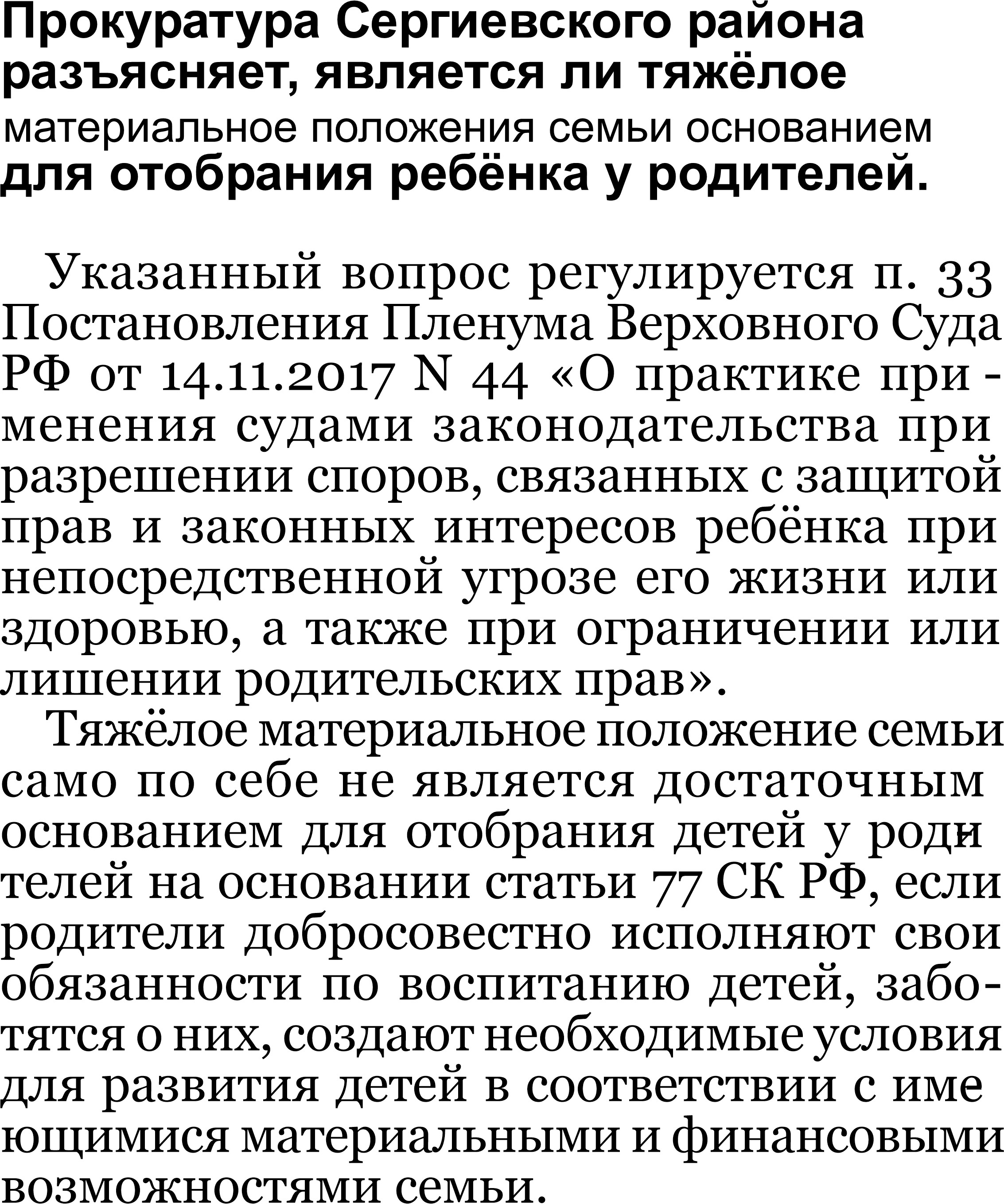 Прокуратура Сергиевского района разъясняет, является ли тяжёлое материальное положения семьи основанием для отобрания ребёнка у родителей.

Указанный вопрос регулируется п. 33 Постановления Пленума Верховного Суда РФ от 14.11.2017 N 44 «О практике применения судами законодательства при разрешении споров, связанных с защитой прав и законных интересов ребёнка при непосредственной угрозе его жизни или здоровью, а также при ограничении или лишении родительских прав».

Тяжёлое материальное положение семьи само по себе не является достаточным основанием для отобрания детей у родителей на основании статьи 77 СК РФ, если родители добросовестно исполняют свои обязанности по воспитанию детей, заботятся о них, создают необходимые условия для развития детей в соответствии с имеющимися материальными и финансовыми возможностями семьи.